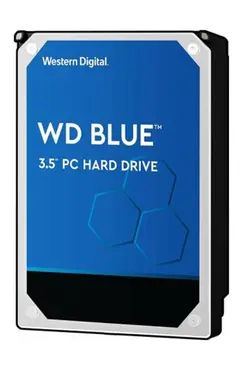 Western Digital.

WD BLUE™
3.5" PC HARD DRIVE